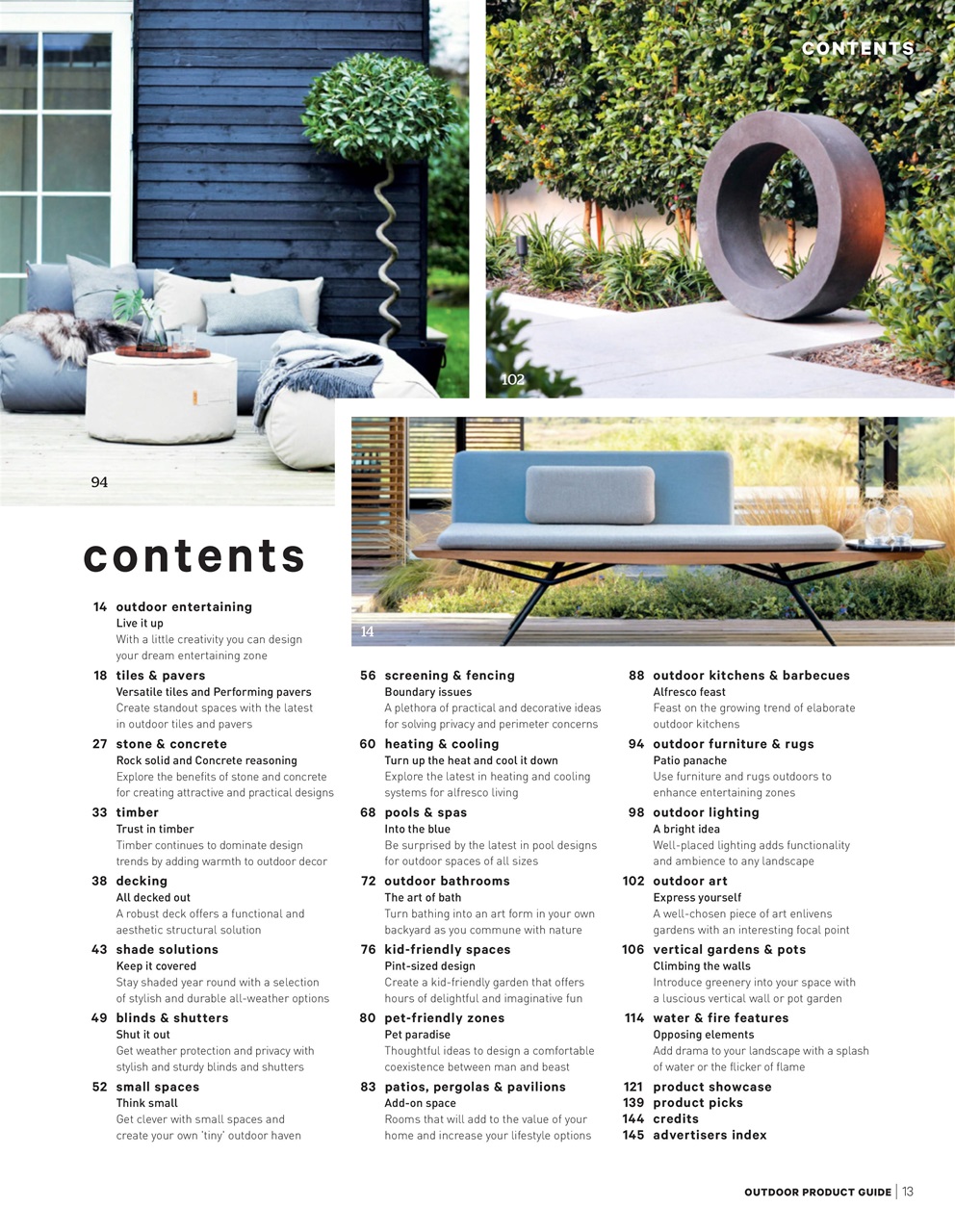 CONTENTS

102

94

14

contents

14 outdoor entertaining
Live it up
With a little creativity you can design your dream entertaining zone

18 tiles & pavers
Versatile tiles and Performing pavers
Create standout spaces with the latest in outdoor tiles and pavers

27 stone & concrete
Rock solid and Concrete reasoning
Explore the benefits of stone and concrete for creating attractive and practical designs

33 timber
Trust in timber
Timber continues to dominate design trends by adding warmth to outdoor decor

38 decking
All decked out
A robust deck offers a functional and aesthetic structural solution

43 shade solutions
Keep it covered
Stay shaded year round with a selection of stylish and durable all-weather options

49 blinds & shutters
Shut it out
Get weather protection and privacy with stylish and sturdy blinds and shutters

52 small spaces
Think small
Get clever with small spaces and create your own 'tiny' outdoor haven

56 screening & fencing
Boundary issues
A plethora of practical and decorative ideas for solving privacy and perimeter concerns

60 heating & cooling
Turn up the heat and cool it down
Explore the latest in heating and cooling systems for alfresco living

68 pools & spas
Into the blue
Be surprised by the latest in pool designs for outdoor spaces of all sizes

72 outdoor bathrooms
The art of bath
Turn bathing into an art form in your own backyard as you commune with nature

76 kid-friendly spaces
Pint-sized design
Create a kid-friendly garden that offers hours of delightful and imaginative fun

80 pet-friendly zones
Pet paradise
Thoughtful ideas to design a comfortable coexistence between man and beast

83 patios, pergolas & pavilions
Add-on space
Rooms that will add to the value of your home and increase your lifestyle options

88 outdoor kitchens & barbecues
Alfresco feast
Feast on the growing trend of elaborate outdoor kitchens

94 outdoor furniture & rugs
Patio panache
Use furniture and rugs outdoors to enhance entertaining zones

98 outdoor lighting
A bright idea
Well-placed lighting adds functionality and ambience to any landscape

102 outdoor art
Express yourself
A well-chosen piece of art enlivens gardens with an interesting focal point

106 vertical gardens & pots
Climbing the walls
Introduce greenery into your space with a luscious vertical wall or pot garden

114 water & fire features
Opposing elements
Add drama to your landscape with a splash of water or the flicker of flame

121 product showcase
139 product picks
144 credits
145 advertisers index

OUTDOOR PRODUCT GUIDE | 13